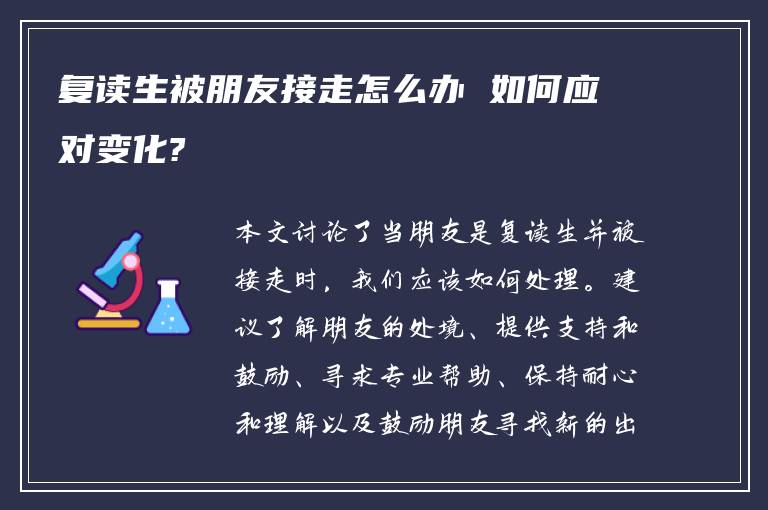 复读生被朋友接走怎么办 如何应对变化?

本文讨论了当朋友是复读生并被接走时，我们应该如何处理。建议了解朋友的处境、提供支持和鼓励、寻求专业帮助、保持耐心和理解以及鼓励朋友寻找新的出